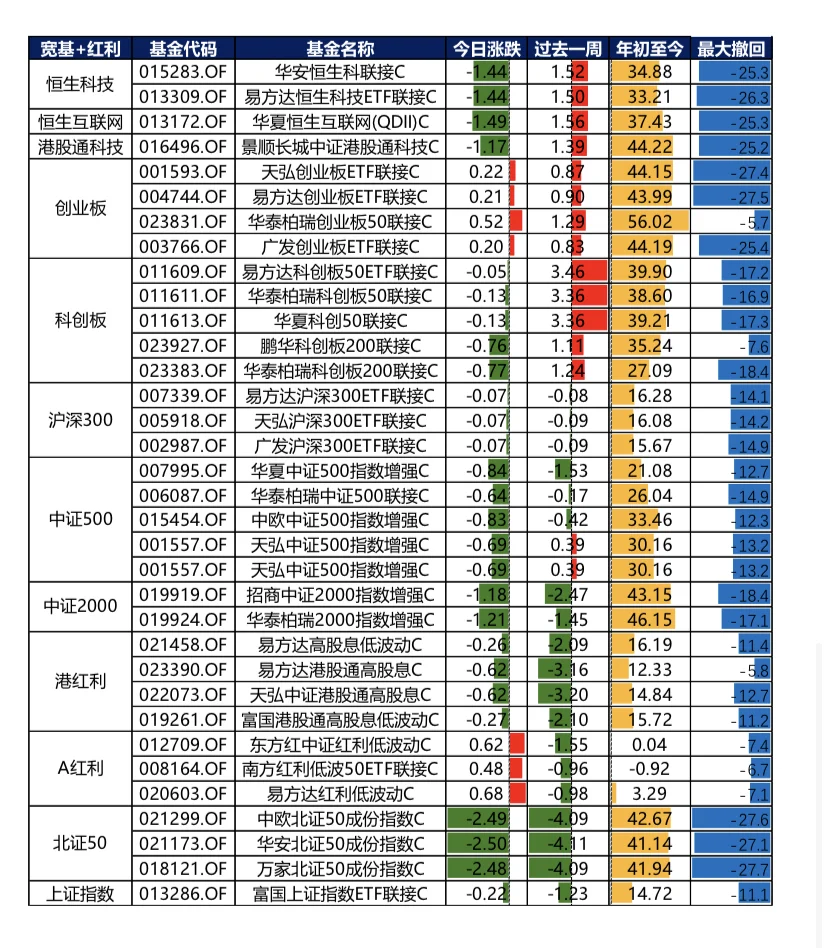 | 宽基+红利 | 基金代码 | 基金名称 | 今日涨跌 | 过去一周 | 年初至今 | 最大撤回 |
|---|---|---|---|---|---|---|
| 恒生科技 | 015283.OF | 华安恒生科联接C | -1.44 | 1.52 | 34.88 | -25.3 |
| | 013309.OF | 易方达恒生科技ETF联接C | -1.44 | 1.50 | 33.21 | -26.3 |
| 恒生互联网 | 013172.OF | 华夏恒生互联网(QDII)C | -1.49 | 1.56 | 37.43 | -25.3 |
| 港股通科技 | 016496.OF | 景顺长城中证港股通科技C | -1.17 | 1.39 | 44.22 | -25.2 |
| 创业板 | 001593.OF | 天弘创业板ETF联接C | 0.22 | 0.87 | 44.15 | -27.4 |
| | 004744.OF | 易方达创业板ETF联接C | 0.21 | 0.90 | 43.99 | -27.5 |
| | 023831.OF | 华泰柏瑞创业板50联接C | 0.52 | 1.29 | 56.02 | -5.7 |
| | 003766.OF | 广发创业板ETF联接C | 0.20 | 0.83 | 44.19 | -25.4 |
| 科创板 | 011609.OF | 易方达科创板50ETF联接C | -0.05 | 3.46 | 39.90 | -17.2 |
| | 011611.OF | 华泰柏瑞科创板50联接C | -0.13 | 3.36 | 38.60 | -16.9 |
| | 011613.OF | 华夏科创50联接C | -0.13 | 3.36 | 39.21 | -17.3 |
| | 023927.OF | 鹏华科创板200联接C | -0.76 | 1.11 | 35.24 | -7.6 |
| | 023383.OF | 华泰柏瑞科创板200联接C | -0.77 | 1.24 | 27.09 | -18.4 |
| 沪深300 | 007339.OF | 易方达沪深300ETF联接C | -0.07 | -0.08 | 16.28 | -14.1 |
| | 005918.OF | 天弘沪深300ETF联接C | -0.07 | -0.09 | 16.08 | -14.2 |
| | 002987.OF | 广发沪深300ETF联接C | -0.07 | -0.09 | 15.67 | -14.9 |
| 中证500 | 007995.OF | 华夏中证500指数增强C | -0.84 | -1.53 | 21.08 | -12.7 |
| | 006087.OF | 华泰柏瑞中证500联接C | -0.64 | -0.17 | 26.04 | -14.9 |
| | 015454.OF | 中欧中证500指数增强C | -0.83 | -0.42 | 33.46 | -12.3 |
| | 001557.OF | 天弘中证500指数增强C | -0.69 | 0.39 | 30.16 | -13.2 |
| | 001557.OF | 天弘中证500指数增强C | -0.69 | 0.39 | 30.16 | -13.2 |
| 中证2000 | 019919.OF | 招商中证2000指数增强C | -1.18 | -2.47 | 43.15 | -18.4 |
| | 019924.OF | 华泰柏瑞2000指数增强C | -1.21 | -1.45 | 46.15 | -17.1 |
| 港红利 | 021458.OF | 易方达高股息低波动C | -0.26 | -2.09 | 16.19 | -11.4 |
| | 023390.OF | 易方达港股通高股息C | -0.62 | -3.16 | 12.33 | -5.8 |
| | 022073.OF | 天弘中证港股通高股息C | -0.62 | -3.20 | 14.84 | -12.7 |
| | 019261.OF | 富国港股通高股息低波动C | -0.27 | -2.10 | 15.72 | -11.2 |
| A红利 | 012709.OF | 东方红中证红利低波动C | 0.62 | -1.55 | 0.04 | -7.4 |
| | 008164.OF | 南方红利低波50ETF联接C | 0.48 | -0.96 | -0.92 | -6.7 |
| | 020603.OF | 易方达红利低波动C | 0.68 | -0.98 | 3.29 | -7.1 |
| 北证50 | 021299.OF | 中欧北证50成份指数C | -2.49 | -4.09 | 42.67 | -27.6 |
| | 021173.OF | 华安北证50成份指数C | -2.50 | -4.11 | 41.14 | -27.1 |
| | 018121.OF | 万家北证50成份指数C | -2.48 | -4.09 | 41.94 | -27.7 |
| 上证指数 | 013286.OF | 富国上证指数ETF联接C | -0.22 | -1.23 | 14.72 | -11.1 |